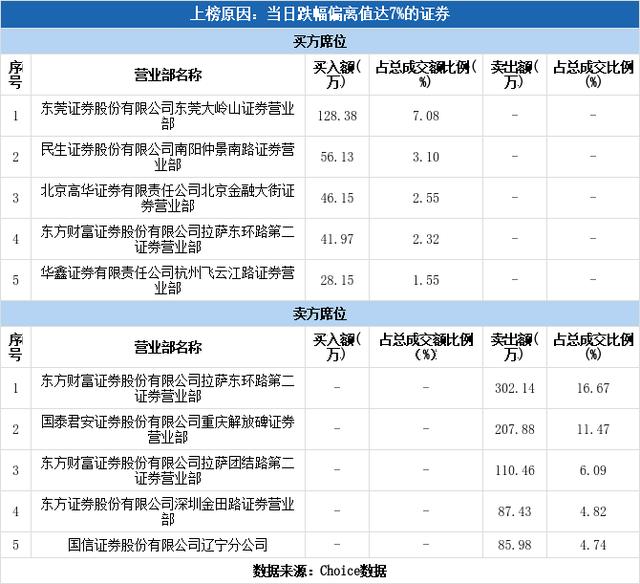 上榜原因：当日跌幅偏离值达7%的证券

买方席位

| 序号 | 营业部名称 | 买入额(万) | 占总成交额比例(%) | 卖出额(万) | 占总成交比例(%) |
|---|---|---|---|---|---|
| 1 | 东莞证券股份有限公司东莞大岭山证券营业部 | 128.38 | 7.08 | - | - |
| 2 | 民生证券股份有限公司南阳仲景南路证券营业部 | 56.13 | 3.10 | - | - |
| 3 | 北京高华证券有限责任公司北京金融大街证券营业部 | 46.15 | 2.55 | - | - |
| 4 | 东方财富证券股份有限公司拉萨东环路第二证券营业部 | 41.97 | 2.32 | - | - |
| 5 | 华鑫证券有限责任公司杭州飞云江路证券营业部 | 28.15 | 1.55 | - | - |

卖方席位

| 序号 | 营业部名称 | 买入额(万) | 占总成交额比例(%) | 卖出额(万) | 占总成交比例(%) |
|---|---|---|---|---|---|
| 1 | 东方财富证券股份有限公司拉萨东环路第二证券营业部 | - | - | 302.14 | 16.67 |
| 2 | 国泰君安证券股份有限公司重庆解放碑证券营业部 | - | - | 207.88 | 11.47 |
| 3 | 东方财富证券股份有限公司拉萨团结路第二证券营业部 | - | - | 110.46 | 6.09 |
| 4 | 东方证券股份有限公司深圳金田路证券营业部 | - | - | 87.43 | 4.82 |
| 5 | 国信证券股份有限公司辽宁分公司 | - | - | 85.98 | 4.74 |

数据来源：Choice数据